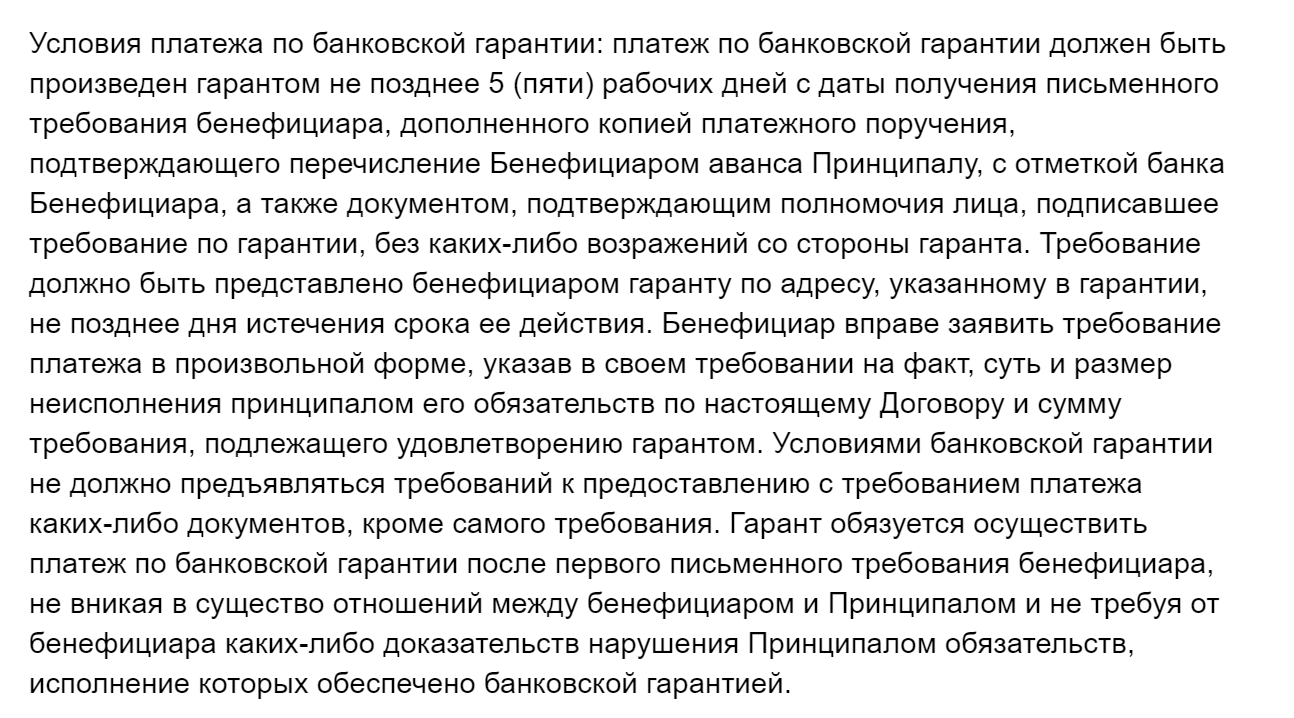 Условия платежа по банковской гарантии: платеж по банковской гарантии должен быть произведен гарантом не позднее 5 (пяти) рабочих дней с даты получения письменного требования бенефициара, дополненного копией платежного поручения, подтверждающего перечисление Бенефициаром аванса Принципалу, с отметкой банка Бенефициара, а также документом, подтверждающим полномочия лица, подписавшее требование по гарантии, без каких-либо возражений со стороны гаранта. Требование должно быть представлено бенефициаром гаранту по адресу, указанному в гарантии, не позднее дня истечения срока ее действия. Бенефициар вправе заявить требование платежа в произвольной форме, указав в своем требовании на факт, суть и размер неисполнения принципалом его обязательств по настоящему Договору и сумму требования, подлежащего удовлетворению гарантом. Условиями банковской гарантии не должно предъявляться требований к предоставлению с требованием платежа каких-либо документов, кроме самого требования. Гарант обязуется осуществить платеж по банковской гарантии после первого письменного требования бенефициара, не вникая в существо отношений между бенефициаром и Принципалом и не требуя от бенефициара каких-либо доказательств нарушения Принципалом обязательств, исполнение которых обеспечено банковской гарантией.